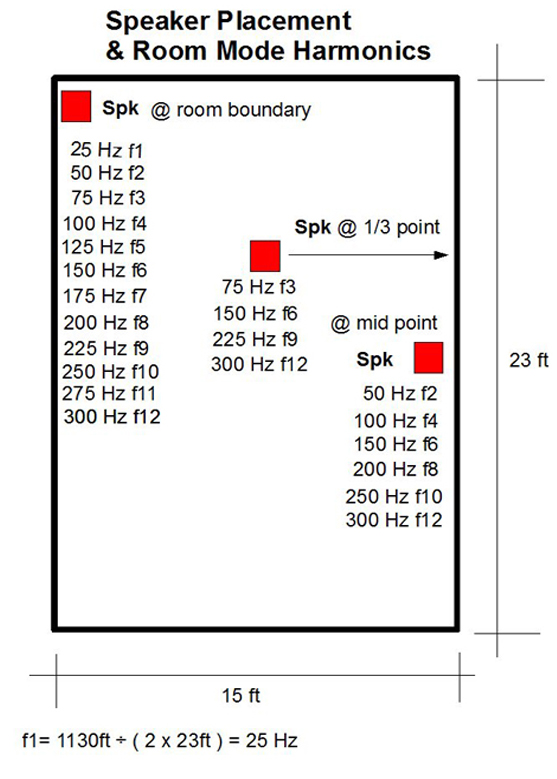 Speaker Placement
& Room Mode Harmonics

Spk @ room boundary

25 Hz f1
50 Hz f2
75 Hz f3
100 Hz f4
125 Hz f5
150 Hz f6
175 Hz f7
200 Hz f8
225 Hz f9
250 Hz f10
275 Hz f11
300 Hz f12

Spk @ 1/3 point

75 Hz f3
150 Hz f6
225 Hz f9
300 Hz f12

@ mid point
Spk

50 Hz f2
100 Hz f4
150 Hz f6
200 Hz f8
250 Hz f10
300 Hz f12

23 ft

15 ft

f1= 1130ft ÷ ( 2 x 23ft ) = 25 Hz